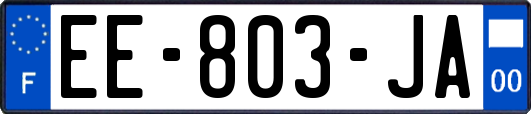 F
EE-803-JA
00